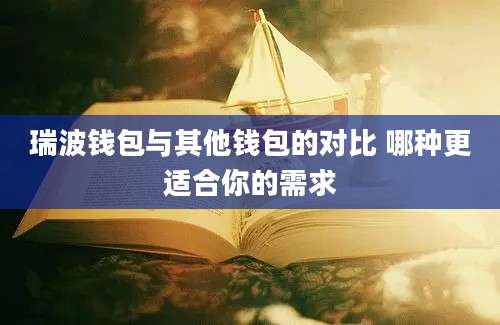 瑞波钱包与其他钱包的对比 哪种更适合你的需求